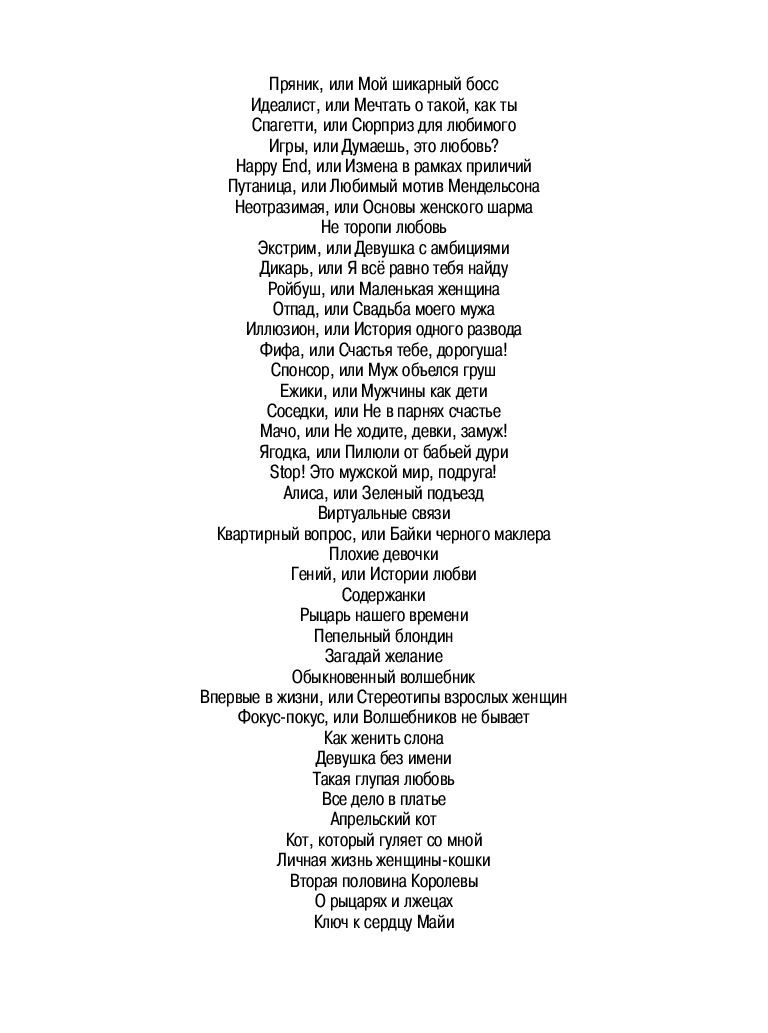 Пряник, или Мой шикарный босс
Идеалист, или Мечтать о такой, как ты
Спагетти, или Сюрприз для любимого
Игры, или Думаешь, это любовь?
Happy End, или Измена в рамках приличий
Путаница, или Любимый мотив Мендельсона
Неотразимая, или Основы женского шарма
Не торопи любовь
Экстрим, или Девушка с амбициями
Дикарь, или Я всё равно тебя найду
Ройбуш, или Маленькая женщина
Отпад, или Свадьба моего мужа
Иллюзион, или История одного развода
Фифа, или Счастья тебе, дорогуша!
Спонсор, или Муж объелся груш
Ежики, или Мужчины как дети
Соседки, или Не в парнях счастье
Мачо, или Не ходите, девки, замуж!
Ягодка, или Пилюли от бабьей дури
Stop! Это мужской мир, подруга!
Алиса, или Зеленый подъезд
Виртуальные связи
Квартирный вопрос, или Байки черного маклера
Плохие девочки
Гений, или Истории любви
Содержанки
Рыцарь нашего времени
Пепельный блондин
Загадай желание
Обыкновенный волшебник
Впервые в жизни, или Стереотипы взрослых женщин
Фокус-покус, или Волшебников не бывает
Как женить слона
Девушка без имени
Такая глупая любовь
Все дело в платье
Апрельский кот
Кот, который гуляет со мной
Личная жизнь женщины-кошки
Вторая половина Королевы
О рыцарях и лжецах
Ключ к сердцу Майи